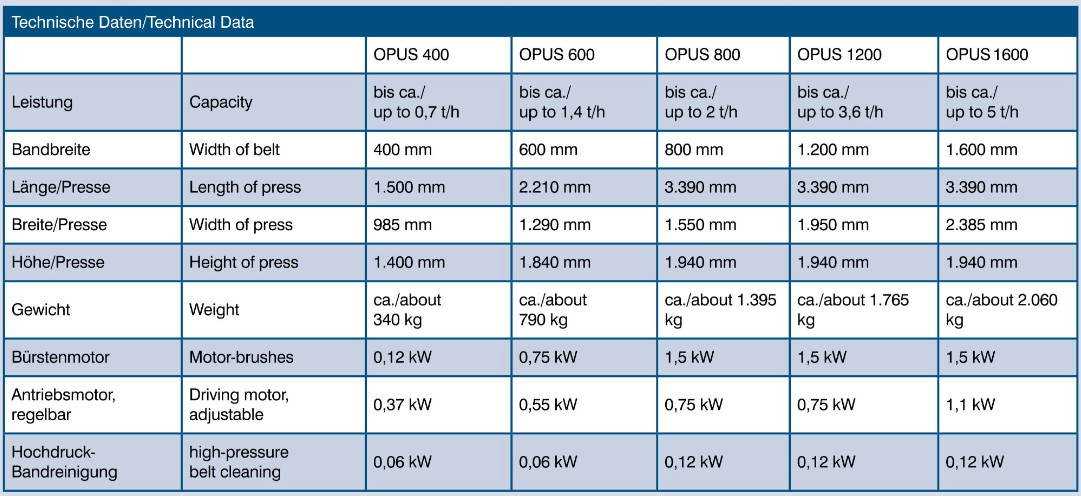 Technische Daten/Technical Data

| | | OPUS 400 | OPUS 600 | OPUS 800 | OPUS 1200 | OPUS 1600 |
|---|---|---|---|---|---|---|
| Leistung | Capacity | bis ca./ up to 0,7 t/h | bis ca./ up to 1,4 t/h | bis ca./ up to 2 t/h | bis ca./ up to 3,6 t/h | bis ca./ up to 5 t/h |
| Bandbreite | Width of belt | 400 mm | 600 mm | 800 mm | 1.200 mm | 1.600 mm |
| Länge/Presse | Length of press | 1.500 mm | 2.210 mm | 3.390 mm | 3.390 mm | 3.390 mm |
| Breite/Presse | Width of press | 985 mm | 1.290 mm | 1.550 mm | 1.950 mm | 2.385 mm |
| Höhe/Presse | Height of press | 1.400 mm | 1.840 mm | 1.940 mm | 1.940 mm | 1.940 mm |
| Gewicht | Weight | ca./about 340 kg | ca./about 790 kg | ca./about 1.395 kg | ca./about 1.765 kg | ca./about 2.060 kg |
| Bürstenmotor | Motor-brushes | 0,12 kW | 0,75 kW | 1,5 kW | 1,5 kW | 1,5 kW |
| Antriebsmotor, regelbar | Driving motor, adjustable | 0,37 kW | 0,55 kW | 0,75 kW | 0,75 kW | 1,1 kW |
| Hochdruck-Bandreinigung | high-pressure belt cleaning | 0,06 kW | 0,06 kW | 0,12 kW | 0,12 kW | 0,12 kW |